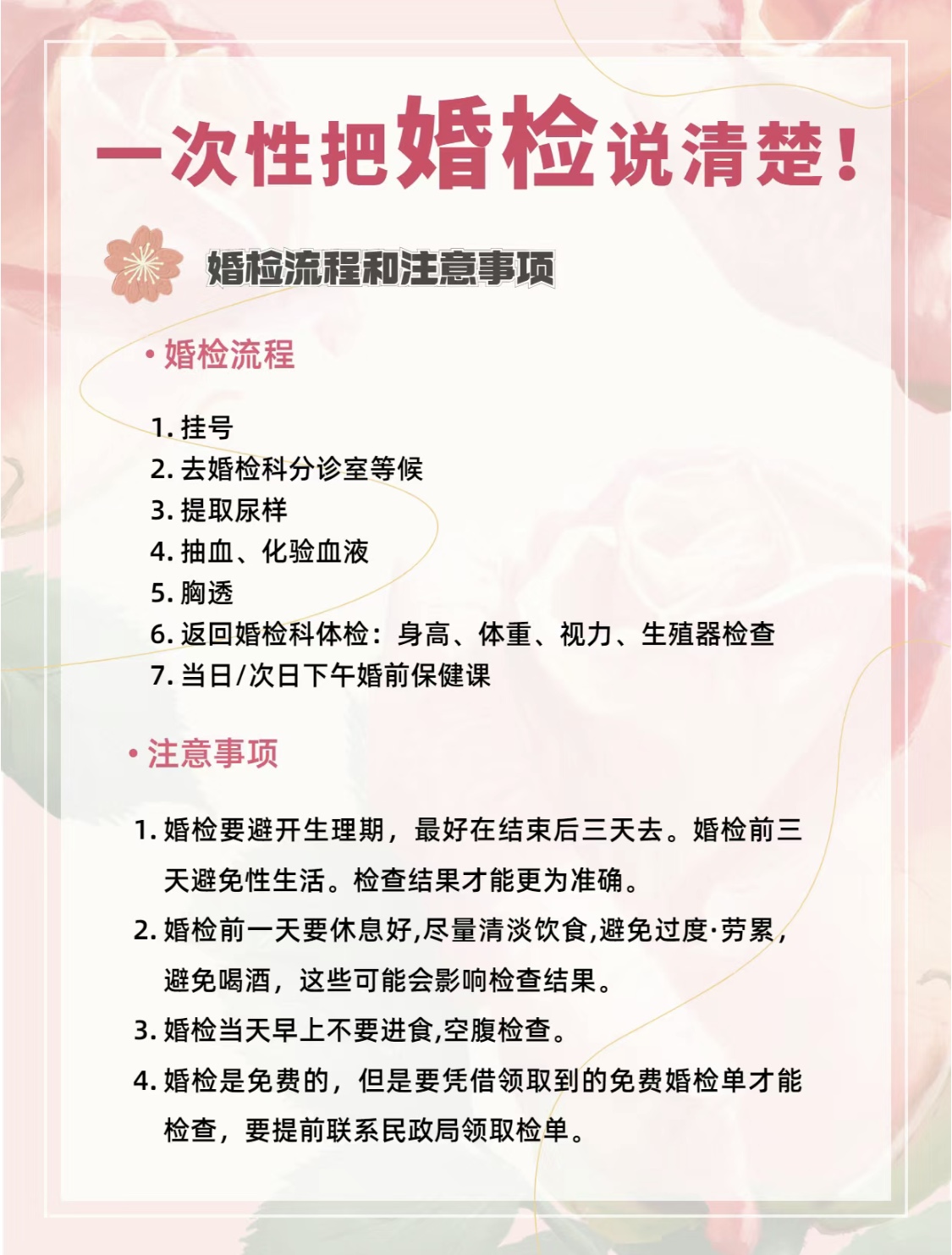 一次性把婚检说清楚！

婚检流程和注意事项

• 婚检流程

1. 挂号
2. 去婚检科分诊室等候
3. 提取尿样
4. 抽血、化验血液
5. 胸透
6. 返回婚检科体检：身高、体重、视力、生殖器检查
7. 当日/次日下午婚前保健课

• 注意事项

1. 婚检要避开生理期，最好在结束后三天去。婚检前三天避免性生活。检查结果才能更为准确。
2. 婚检前一天要休息好,尽量清淡饮食,避免过度·劳累，避免喝酒，这些可能会影响检查结果。
3. 婚检当天早上不要进食,空腹检查。
4. 婚检是免费的，但是要凭借领取到的免费婚检单才能检查，要提前联系民政局领取检单。